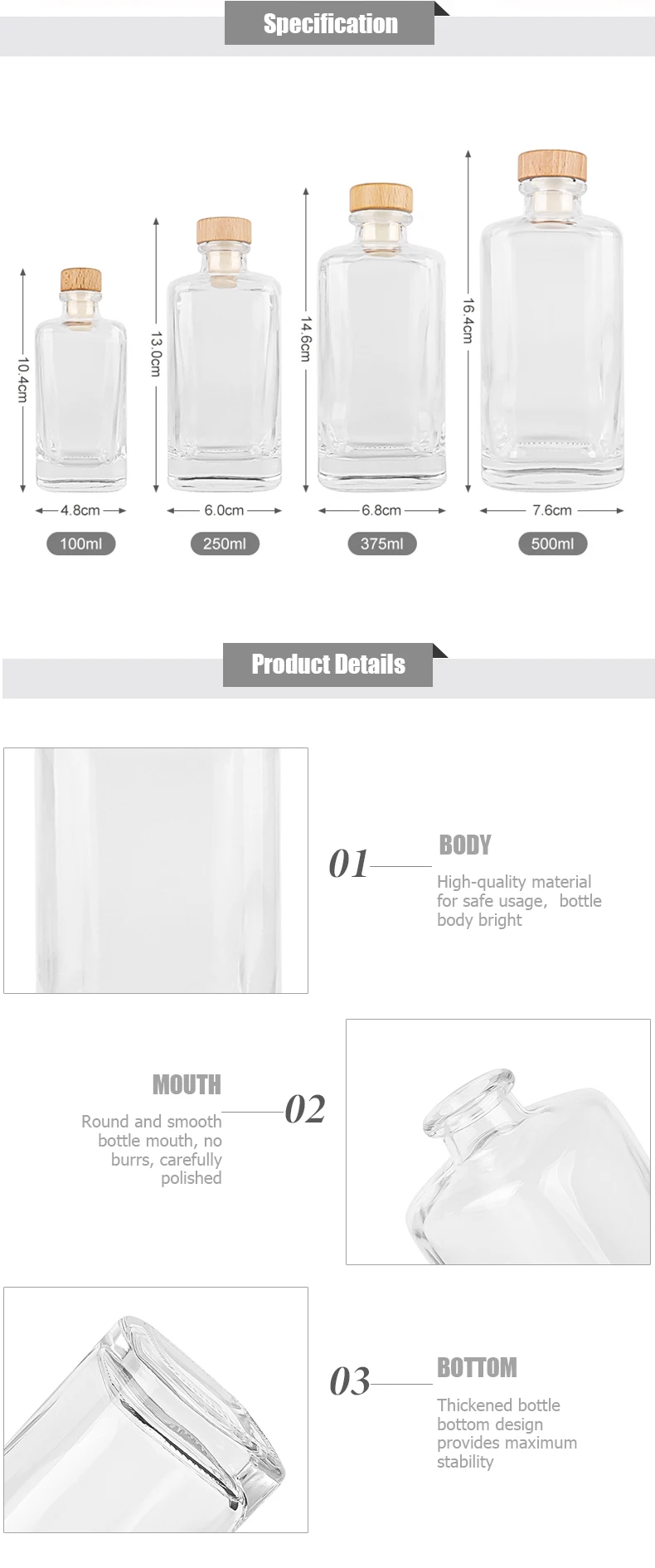 Specification

10.4cm

4.8cm

100ml

13.0cm

6.0cm

250ml

14.6cm

6.8cm

375ml

16.4cm

7.6cm

500ml

Product Details

01

BODY

High-quality material for safe usage, bottle body bright

MOUTH

Round and smooth bottle mouth, no burrs, carefully polished

02

03

BOTTOM

Thickened bottle bottom design provides maximum stability